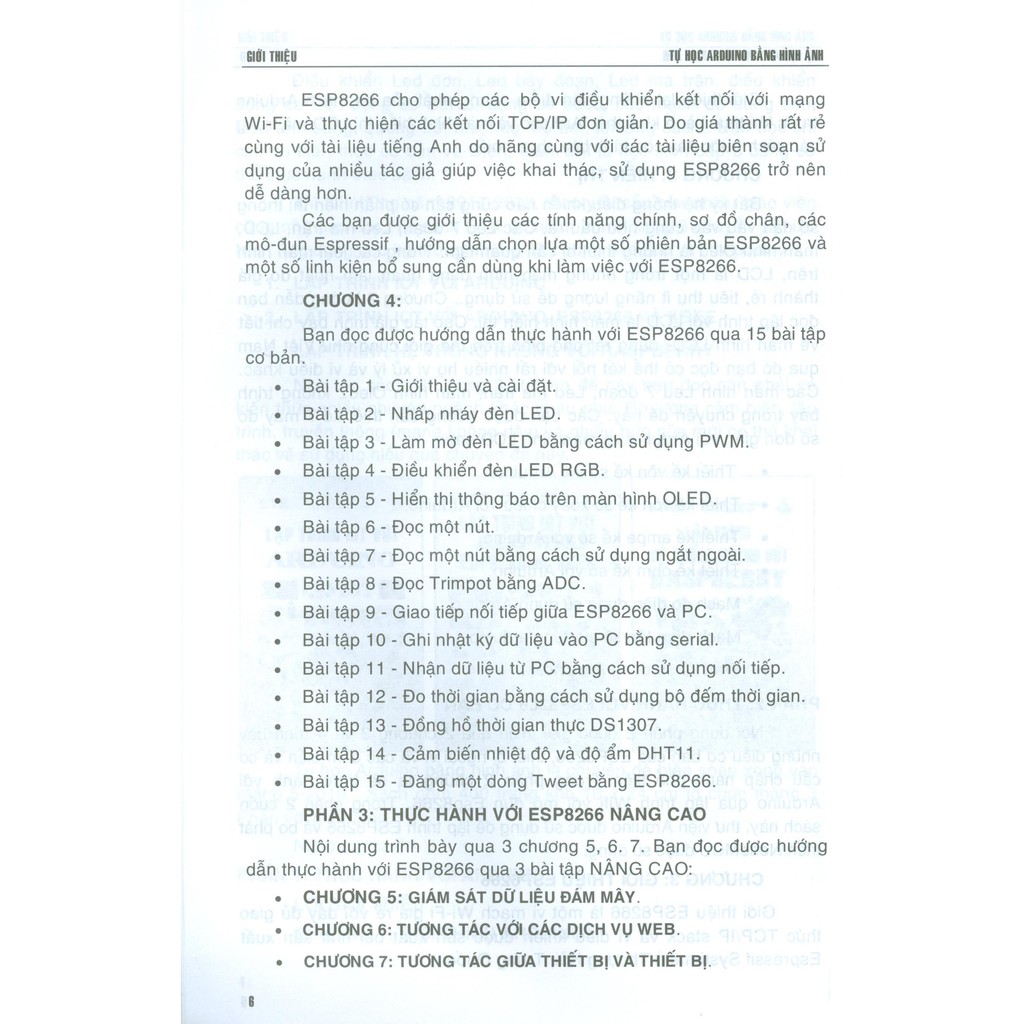 GIỚI THIỆU

TỰ HỌC ARDUINO BẰNG HÌNH ẢNH

ESP8266 cho phép các bộ vi điều khiển kết nối với mạng Wi-Fi và thực hiện các kết nối TCP/IP đơn giản. Do giá thành rất rẻ cùng với tài liệu tiếng Anh do hãng cùng với các tài liệu biên soạn sử dụng của nhiều tác giả giúp việc khai thác, sử dụng ESP8266 trở nên dễ dàng hơn.

Các bạn được giới thiệu các tính năng chính, sơ đồ chân, các mô-đun Espressif , hướng dẫn chọn lựa một số phiên bản ESP8266 và một số linh kiện bổ sung cần dùng khi làm việc với ESP8266.

CHƯƠNG 4:

Bạn đọc được hướng dẫn thực hành với ESP8266 qua 15 bài tập cơ bản.

• Bài tập 1 - Giới thiệu và cài đặt.

• Bài tập 2 - Nhấp nháy đèn LED.

• Bài tập 3 - Làm mờ đèn LED bằng cách sử dụng PWM.

• Bài tập 4 - Điều khiển đèn LED RGB.

• Bài tập 5 - Hiển thị thông báo trên màn hình OLED.

• Bài tập 6 - Đọc một nút.

• Bài tập 7 - Đọc một nút bằng cách sử dụng ngắt ngoài.

• Bài tập 8 - Đọc Trimpot bằng ADC.

• Bài tập 9 - Giao tiếp nối tiếp giữa ESP8266 và PC.

• Bài tập 10 - Ghi nhật ký dữ liệu vào PC bằng serial.

• Bài tập 11 - Nhận dữ liệu từ PC bằng cách sử dụng nối tiếp.

• Bài tập 12 - Đo thời gian bằng cách sử dụng bộ đếm thời gian.

• Bài tập 13 - Đồng hồ thời gian thực DS1307.

• Bài tập 14 - Cảm biến nhiệt độ và độ ẩm DHT11.

• Bài tập 15 - Đăng một dòng Tweet bằng ESP8266.

PHẦN 3: THỰC HÀNH VỚI ESP8266 NÂNG CAO

Nội dung trình bày qua 3 chương 5, 6. 7. Bạn đọc được hướng dẫn thực hành với ESP8266 qua 3 bài tập NÂNG CAO:

• CHƯƠNG 5: GIÁM SÁT DỮ LIỆU ĐÁM MÂY.

• CHƯƠNG 6: TƯƠNG TÁC VỚI CÁC DỊCH VỤ WEB.

• CHƯƠNG 7: TƯƠNG TÁC GIỮA THIẾT BỊ VÀ THIẾT BỊ.

6